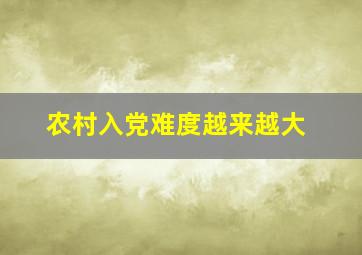 农村入党难度越来越大